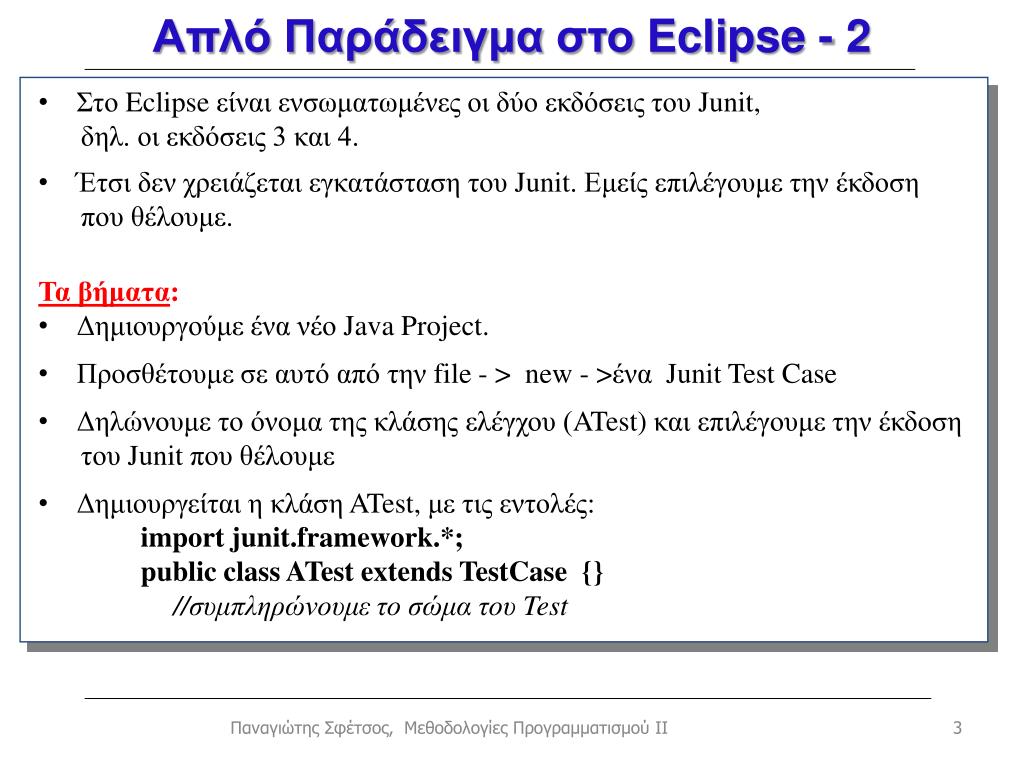 Απλό Παράδειγμα στο Eclipse - 2

• Στο Eclipse είναι ενσωματωμένες οι δύο εκδόσεις του Junit, δηλ. οι εκδόσεις 3 και 4.

• Έτσι δεν χρειάζεται εγκατάσταση του Junit. Εμείς επιλέγουμε την έκδοση που θέλουμε.

Τα βήματα:
• Δημιουργούμε ένα νέο Java Project.

• Προσθέτουμε σε αυτό από την file - > new - >ένα Junit Test Case

• Δηλώνουμε το όνομα της κλάσης ελέγχου (ATest) και επιλέγουμε την έκδοση του Junit που θέλουμε

• Δημιουργείται η κλάση ATest, με τις εντολές:
import junit.framework.*;
public class ATest extends TestCase {}
//συμπληρώνουμε το σώμα του Test

Παναγιώτης Σφέτσος, Μεθοδολογίες Προγραμματισμού ΙΙ 3